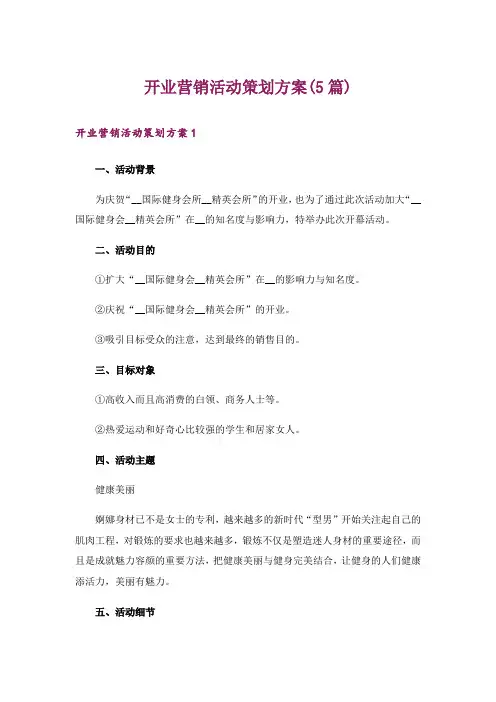 开业营销活动策划方案(5篇)

开业营销活动策划方案1

一、活动背景

为庆贺“__国际健身会所__精英会所”的开业，也为了通过此次活动加大“__国际健身会__精英会所”在__的知名度与影响力，特举办此次开幕活动。

二、活动目的

①扩大“__国际健身会__精英会所”在__的影响力与知名度。

②庆祝“__国际健身会__精英会所”的开业。

③吸引目标受众的注意，达到最终的销售目的。

三、目标对象

①高收入而且高消费的白领、商务人士等。

②热爱运动和好奇心比较强的学生和居家女人。

四、活动主题

健康美丽

婀娜身材已不是女士的专利，越来越多的新时代“型男”开始关注起自己的肌肉工程，对锻炼的要求也越来越多，锻炼不仅是塑造迷人身材的重要途径，而且是成就魅力容颜的重要方法，把健康美丽与健身完美结合，让健身的人们健康添活力，美丽有魅力。

五、活动细节